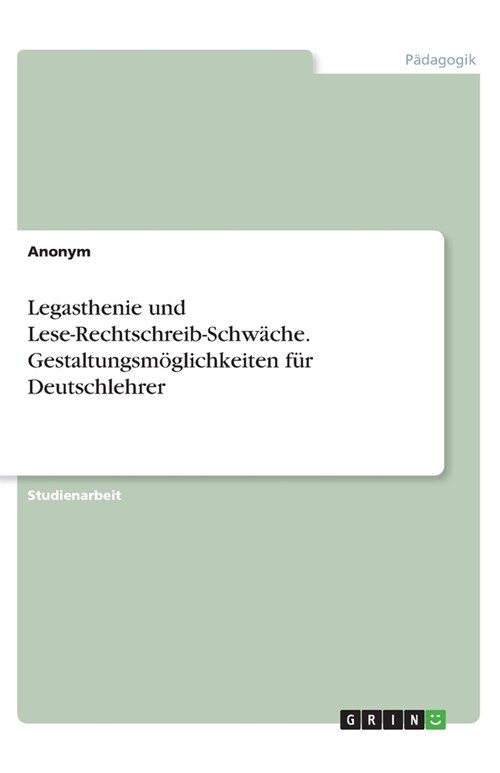 Pädagogik

Anonym

Legasthenie und Lese-Rechtschreib-Schwäche. Gestaltungsmöglichkeiten für Deutschlehrer

Studienarbeit

GRIN